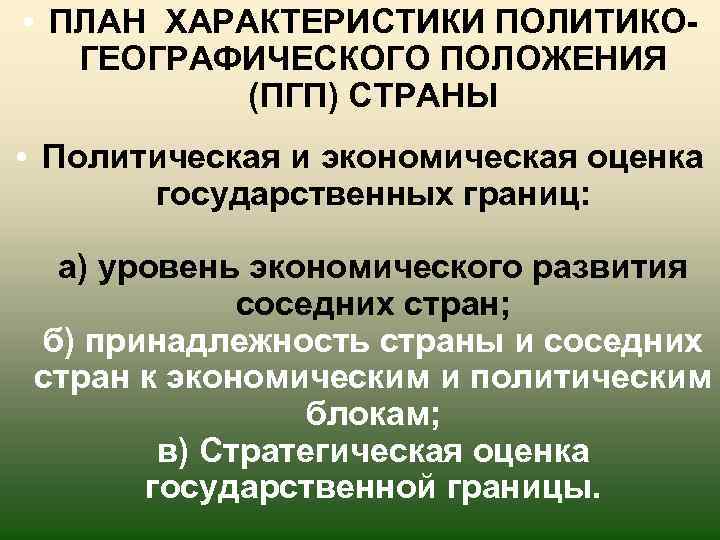 • ПЛАН ХАРАКТЕРИСТИКИ ПОЛИТИКО-ГЕОГРАФИЧЕСКОГО ПОЛОЖЕНИЯ (ПГП) СТРАНЫ

• Политическая и экономическая оценка государственных границ:

а) уровень экономического развития соседних стран;
б) принадлежность страны и соседних стран к экономическим и политическим блокам;
в) Стратегическая оценка государственной границы.